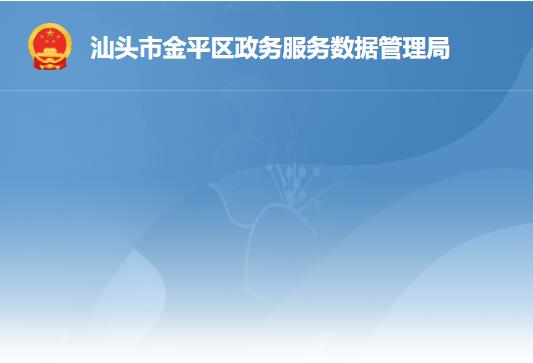 汕头市金平区政务服务数据管理局